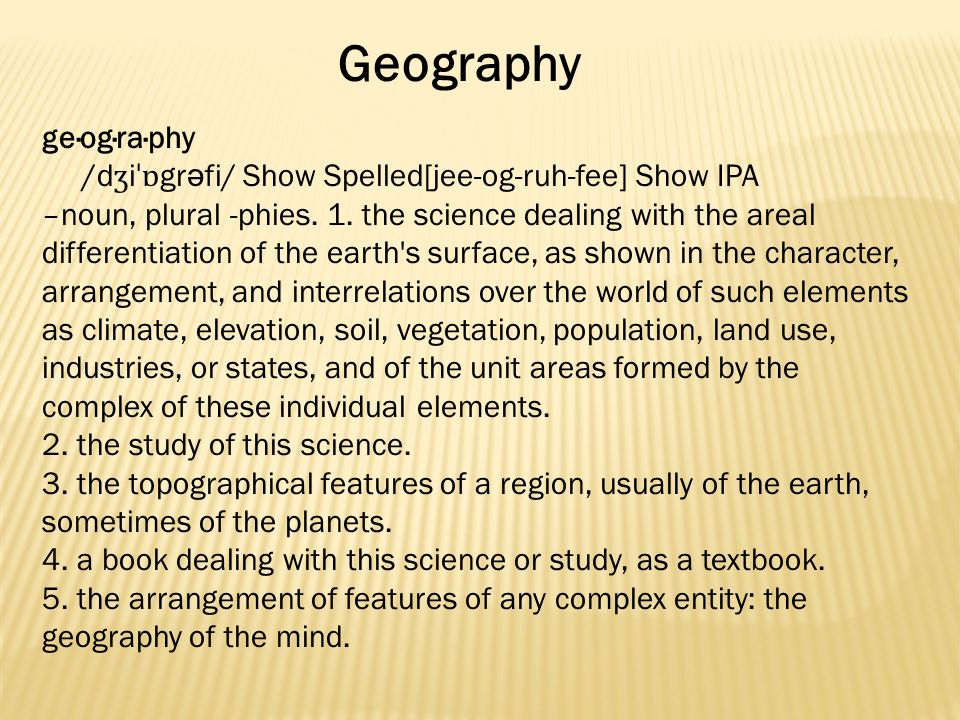 Geography

ge·og·ra·phy
/dʒiˈɒgrəfi/ Show Spelled[jee-og-ruh-fee] Show IPA
–noun, plural -phies. 1. the science dealing with the areal differentiation of the earth's surface, as shown in the character, arrangement, and interrelations over the world of such elements as climate, elevation, soil, vegetation, population, land use, industries, or states, and of the unit areas formed by the complex of these individual elements.
2. the study of this science.
3. the topographical features of a region, usually of the earth, sometimes of the planets.
4. a book dealing with this science or study, as a textbook.
5. the arrangement of features of any complex entity: the geography of the mind.